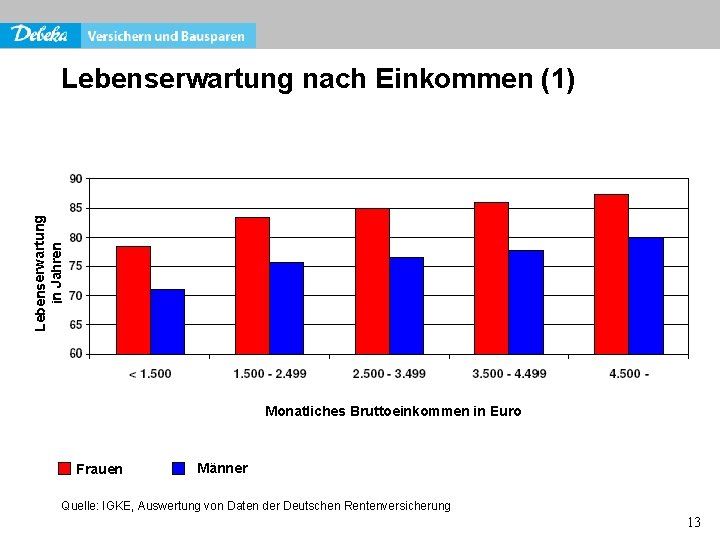 Debeka Versichern und Bausparen

Lebenserwartung nach Einkommen (1)

Lebenserwartung in Jahren

90
85
80
75
70
65
60

< 1.500
1.500 - 2.499
2.500 - 3.499
3.500 - 4.499
4.500 -

Monatliches Bruttoeinkommen in Euro

Frauen
Männer

Quelle: IGKE, Auswertung von Daten der Deutschen Rentenversicherung

13